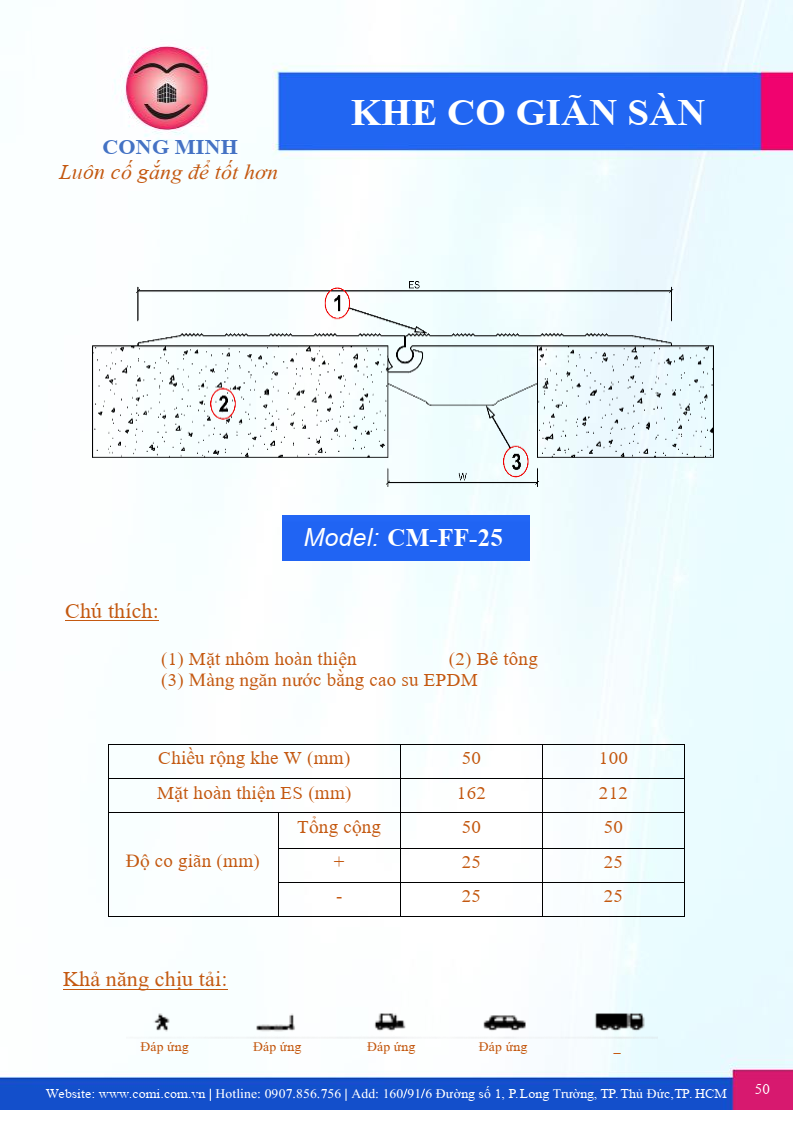 CONG MINH
Luôn cố gắng để tốt hơn

KHE CO GIÃN SÀN

ES
1
2
3
W

Model: CM-FF-25

Chú thích:

(1) Mặt nhôm hoàn thiện (2) Bê tông
(3) Màng ngăn nước bằng cao su EPDM

| Chiều rộng khe W (mm) | | 50 | 100 |
|---|---|---|---|
| Mặt hoàn thiện ES (mm) | | 162 | 212 |
| Độ co giãn (mm) | Tổng cộng | 50 | 50 |
| | + | 25 | 25 |
| | - | 25 | 25 |

Khả năng chịu tải:

Đáp ứng Đáp ứng Đáp ứng Đáp ứng _

Website: www.comi.com.vn | Hotline: 0907.856.756 | Add: 160/91/6 Đường số 1, P.Long Trường, TP. Thủ Đức,TP. HCM 50